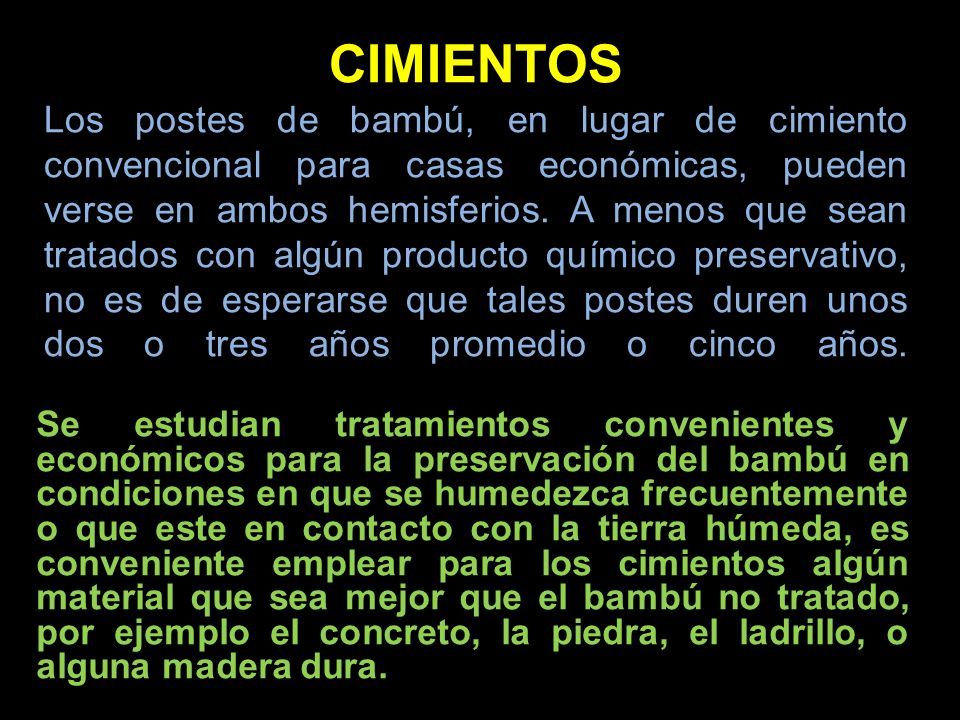 CIMIENTOS

Los postes de bambú, en lugar de cimiento convencional para casas económicas, pueden verse en ambos hemisferios. A menos que sean tratados con algún producto químico preservativo, no es de esperarse que tales postes duren unos dos o tres años promedio o cinco años.

Se estudian tratamientos convenientes y económicos para la preservación del bambú en condiciones en que se humedezca frecuentemente o que este en contacto con la tierra húmeda, es conveniente emplear para los cimientos algún material que sea mejor que el bambú no tratado, por ejemplo el concreto, la piedra, el ladrillo, o alguna madera dura.